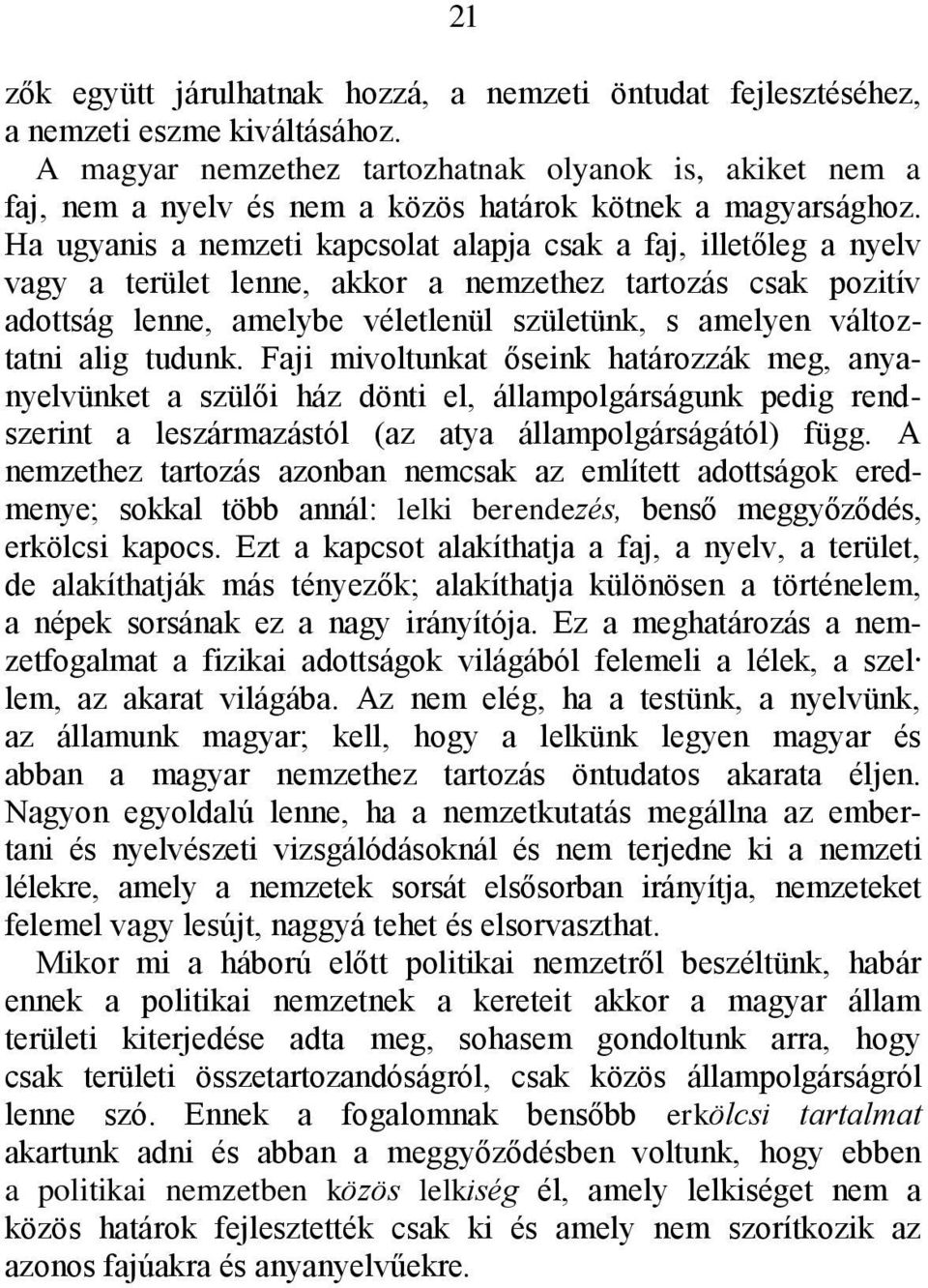 21

zők együtt járulhatnak hozzá, a nemzeti öntudat fejlesztéséhez, a nemzeti eszme kiváltásához.

A magyar nemzethez tartozhatnak olyanok is, akiket nem a faj, nem a nyelv és nem a közös határok kötnek a magyarsághoz. Ha ugyanis a nemzeti kapcsolat alapja csak a faj, illetőleg a nyelv vagy a terület lenne, akkor a nemzethez tartozás csak pozitív adottság lenne, amelybe véletlenül születünk, s amelyen változtatni alig tudunk. Faji mivoltunkat őseink határozzák meg, anyanyelvünket a szülői ház dönti el, állampolgárságunk pedig rendszerint a leszármazástól (az atya állampolgárságától) függ. A nemzethez tartozás azonban nemcsak az említett adottságok eredmenye; sokkal több annál: lelki berendezés, benső meggyőződés, erkölcsi kapocs. Ezt a kapcsot alakíthatja a faj, a nyelv, a terület, de alakíthatják más tényezők; alakíthatja különösen a történelem, a népek sorsának ez a nagy irányítója. Ez a meghatározás a nemzetfogalmat a fizikai adottságok világából felemeli a lélek, a szel· lem, az akarat világába. Az nem elég, ha a testünk, a nyelvünk, az államunk magyar; kell, hogy a lelkünk legyen magyar és abban a magyar nemzethez tartozás öntudatos akarata éljen. Nagyon egyoldalú lenne, ha a nemzetkutatás megállna az embertani és nyelvészeti vizsgálódásoknál és nem terjedne ki a nemzeti lélekre, amely a nemzetek sorsát elsősorban irányítja, nemzeteket felemel vagy lesújt, naggyá tehet és elsorvaszthat.

Mikor mi a háború előtt politikai nemzetről beszéltünk, habár ennek a politikai nemzetnek a kereteit akkor a magyar állam területi kiterjedése adta meg, sohasem gondoltunk arra, hogy csak területi összetartozandóságról, csak közös állampolgárságról lenne szó. Ennek a fogalomnak bensőbb erkölcsi tartalmat akartunk adni és abban a meggyőződésben voltunk, hogy ebben a politikai nemzetben közös lelkiség él, amely lelkiséget nem a közös határok fejlesztették csak ki és amely nem szorítkozik az azonos fajúakra és anyanyelvűekre.